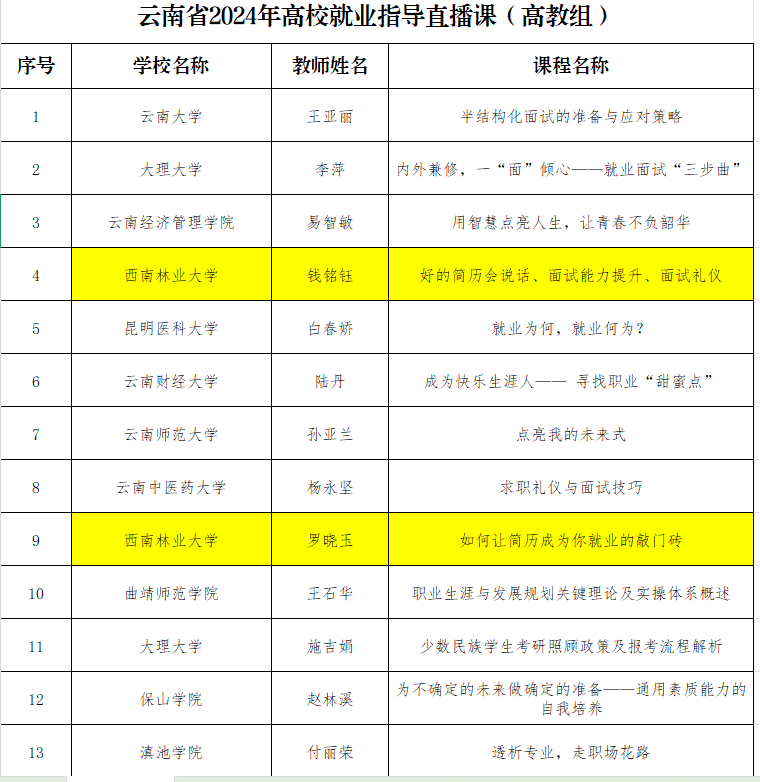 云南省2024年高校就业指导直播课（高教组）

| 序号 | 学校名称 | 教师姓名 | 课程名称 |
|---|---|---|---|
| 1 | 云南大学 | 王亚丽 | 半结构化面试的准备与应对策略 |
| 2 | 大理大学 | 李萍 | 内外兼修，一“面”倾心——就业面试“三步曲” |
| 3 | 云南经济管理学院 | 易智敏 | 用智慧点亮人生，让青春不负韶华 |
| 4 | 西南林业大学 | 钱铭钰 | 好的简历会说话、面试能力提升、面试礼仪 |
| 5 | 昆明医科大学 | 白春娇 | 就业为何，就业何为？ |
| 6 | 云南财经大学 | 陆丹 | 成为快乐生涯人—— 寻找职业“甜蜜点” |
| 7 | 云南师范大学 | 孙亚兰 | 点亮我的未来式 |
| 8 | 云南中医药大学 | 杨永坚 | 求职礼仪与面试技巧 |
| 9 | 西南林业大学 | 罗晓玉 | 如何让简历成为你就业的敲门砖 |
| 10 | 曲靖师范学院 | 王石华 | 职业生涯与发展规划关键理论及实操体系概述 |
| 11 | 大理大学 | 施吉娟 | 少数民族学生考研照顾政策及报考流程解析 |
| 12 | 保山学院 | 赵林溪 | 为不确定的未来做确定的准备——通用素质能力的自我培养 |
| 13 | 滇池学院 | 付丽荣 | 透析专业，走职场花路 |